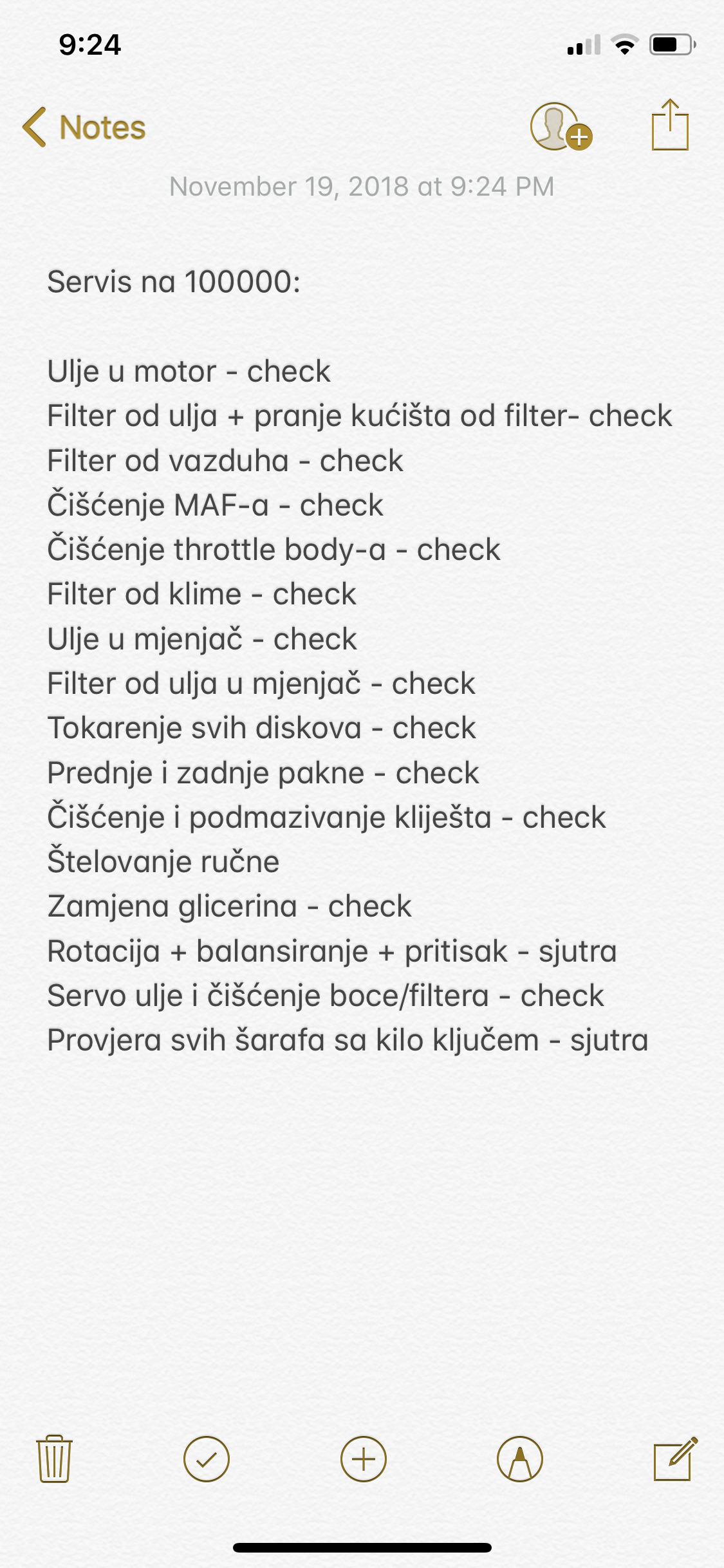 9:24

Notes

November 19, 2018 at 9:24 PM

Servis na 100000:

Ulje u motor - check
Filter od ulja + pranje kućišta od filter- check
Filter od vazduha - check
Čišćenje MAF-a - check
Čišćenje throttle body-a - check
Filter od klime - check
Ulje u mjenjač - check
Filter od ulja u mjenjač - check
Tokarenje svih diskova - check
Prednje i zadnje pakne - check
Čišćenje i podmazivanje kliješta - check
Štelovanje ručne
Zamjena glicerina - check
Rotacija + balansiranje + pritisak - sjutra
Servo ulje i čišćenje boce/filtera - check
Provjera svih šarafa sa kilo ključem - sjutra